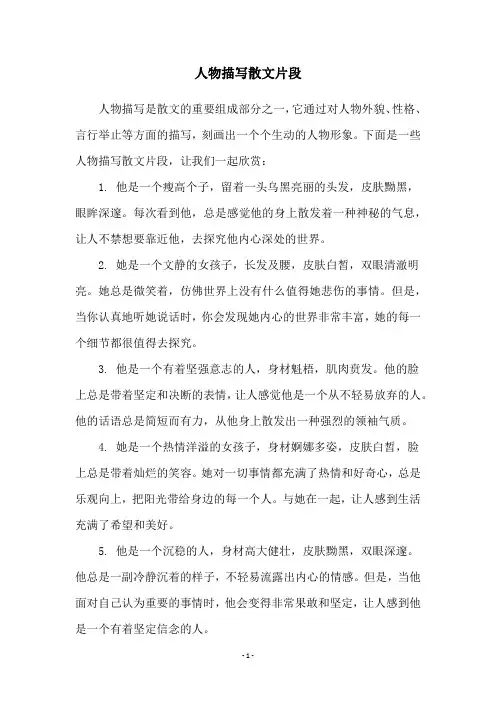 人物描写散文片段

人物描写是散文的重要组成部分之一，它通过对人物外貌、性格、言行举止等方面的描写，刻画出一个个生动的人物形象。下面是一些人物描写散文片段，让我们一起欣赏：

1. 他是一个瘦高个子，留着一头乌黑亮丽的头发，皮肤黝黑，眼眸深邃。每次看到他，总是感觉他的身上散发着一种神秘的气息，让人不禁想要靠近他，去探究他内心深处的世界。

2. 她是一个文静的女孩子，长发及腰，皮肤白皙，双眼清澈明亮。她总是微笑着，仿佛世界上没有什么值得她悲伤的事情。但是，当你认真地听她说话时，你会发现她内心的世界非常丰富，她的每一个细节都很值得去探究。

3. 他是一个有着坚强意志的人，身材魁梧，肌肉贲发。他的脸上总是带着坚定和决断的表情，让人感觉他是一个从不轻易放弃的人。他的话语总是简短而有力，从他身上散发出一种强烈的领袖气质。

4. 她是一个热情洋溢的女孩子，身材婀娜多姿，皮肤白皙，脸上总是带着灿烂的笑容。她对一切事情都充满了热情和好奇心，总是乐观向上，把阳光带给身边的每一个人。与她在一起，让人感到生活充满了希望和美好。

5. 他是一个沉稳的人，身材高大健壮，皮肤黝黑，双眼深邃。他总是一副冷静沉着的样子，不轻易流露出内心的情感。但是，当他面对自己认为重要的事情时，他会变得非常果敢和坚定，让人感到他是一个有着坚定信念的人。

- 1 -